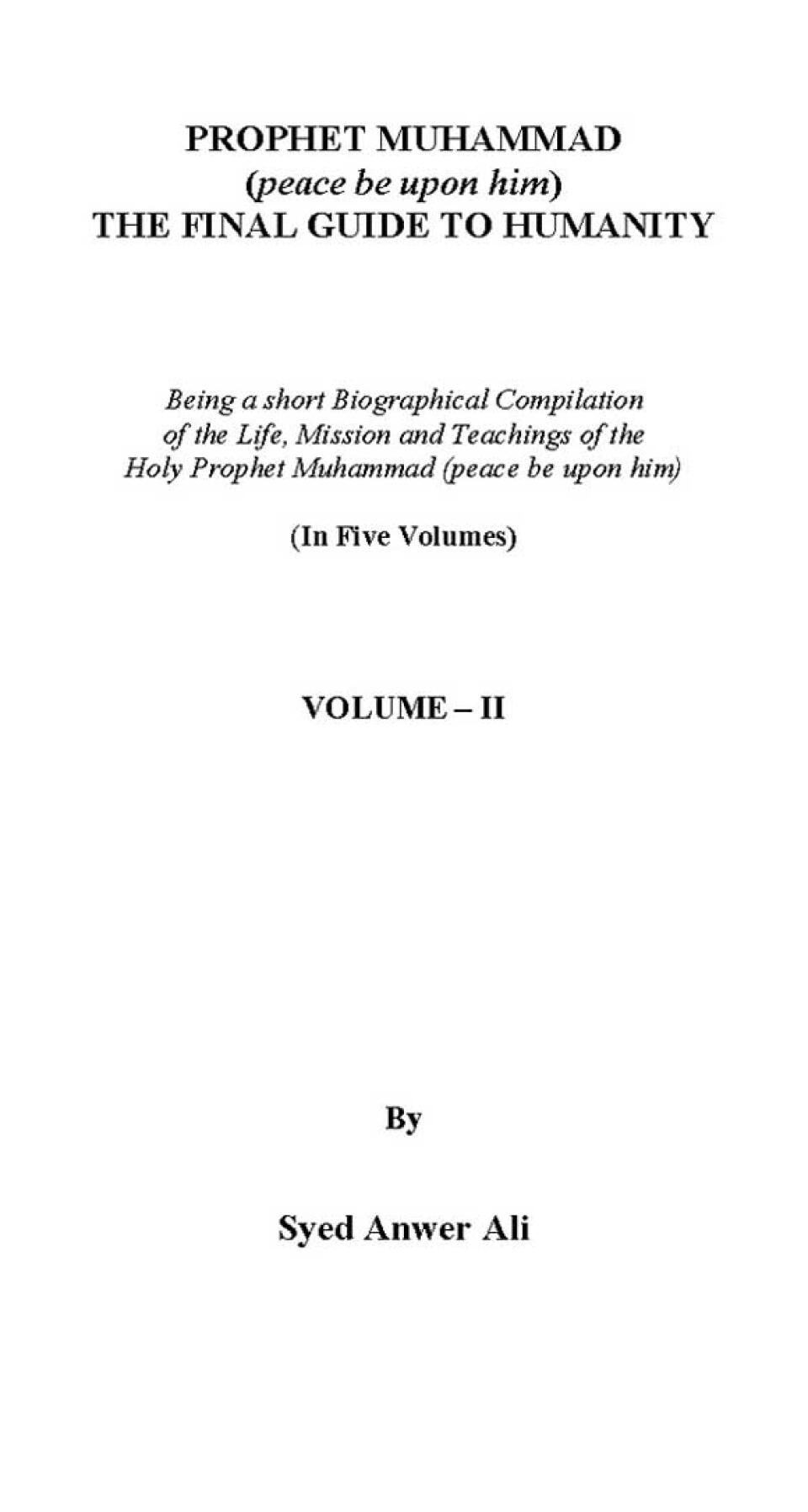 PROPHET MUHAMMAD
(peace be upon him)
THE FINAL GUIDE TO HUMANITY

Being a short Biographical Compilation of the Life, Mission and Teachings of the Holy Prophet Muhammad (peace be upon him)

(In Five Volumes)

VOLUME – II

By

Syed Anwer Ali